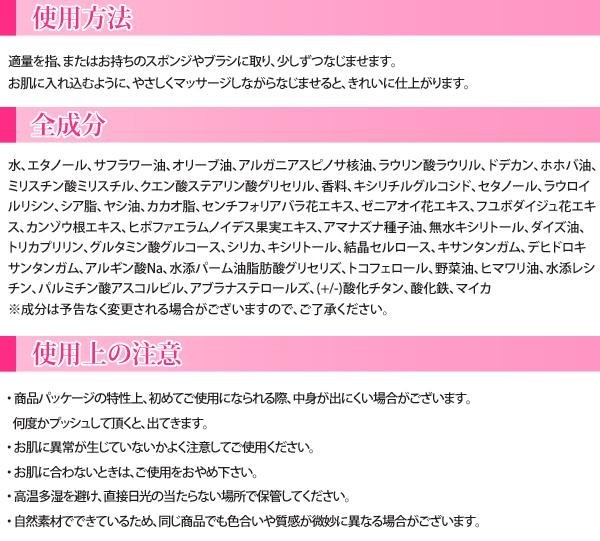 使用方法

適量を指、またはお持ちのスポンジやブラシに取り、少しずつなじませます。
お肌に入れ込むように、やさしくマッサージしながらなじませると、きれいに仕上がります。

全成分

水、エタノール、サフラワー油、オリーブ油、アルガニアスピノサ核油、ラウリン酸ラウリル、ドデカン、ホホバ油、ミリスチン酸ミリスチル、クエン酸ステアリン酸グリセリル、香料、キシリチルグルコシド、セタノール、ラウロイルリシン、シア脂、ヤシ油、カカオ脂、センチフォリアバラ花エキス、ゼニアオイ花エキス、フユボダイジュ花エキス、カンゾウ根エキス、ヒポファエラムノイデス果実エキス、アマナズナ種子油、無水キシリトール、ダイズ油、トリカプリリン、グルタミン酸グルコース、シリカ、キシリトール、結晶セルロース、キサンタンガム、デヒドロキサンタンガム、アルギン酸Na、水添パーム油脂肪酸グリセリズ、トコフェロール、野菜油、ヒマワリ油、水添レシチン、パルミチン酸アスコルビル、アブラナステロールズ、(+/-)酸化チタン、酸化鉄、マイカ
※成分は予告なく変更される場合がございますので、ご了承ください。

使用上の注意

・商品パッケージの特性上、初めてご使用になられる際、中身が出にくい場合がございます。
何度かプッシュして頂くと、出てきます。
・お肌に異常が生じていないかよく注意してご使用ください。
・お肌に合わないときは、ご使用をおやめ下さい。
・高温多湿を避け、直接日光の当たらない場所で保管してください。
・自然素材でできているため、同じ商品でも色合いや質感が微妙に異なる場合がございます。